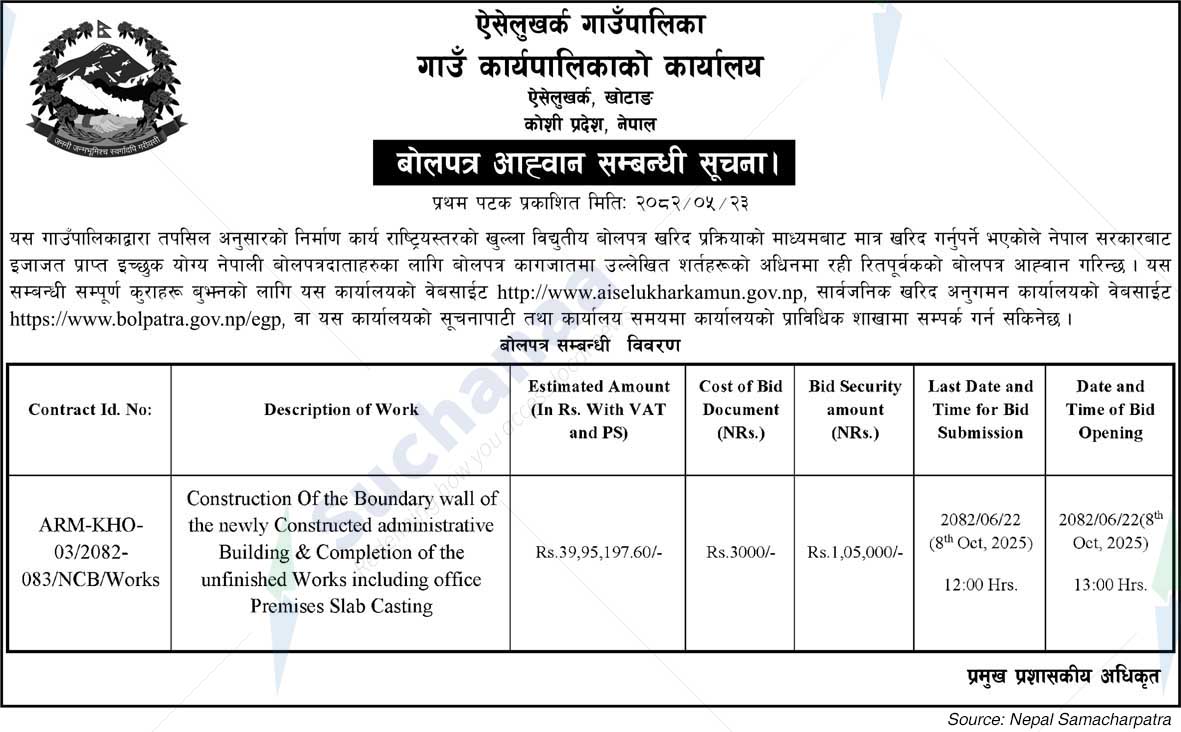 जननी जन्मभूमिश्च स्वर्गादपि गरीयसी

ऐसेलुखर्क गाउँपालिका
गाउँ कार्यपालिकाको कार्यालय
ऐसेलुखर्क, खोटाङ
कोशी प्रदेश, नेपाल

बोलपत्र आह्वान सम्बन्धी सूचना।

प्रथम पटक प्रकाशित मिति: २०८२/०५/२३

यस गाउँपालिकाद्वारा तपसिल अनुसारको निर्माण कार्य राष्ट्रियस्तरको खुल्ला विद्युतीय बोलपत्र खरिद प्रक्रियाको माध्यमबाट मात्र खरिद गर्नुपर्ने भएकोले नेपाल सरकारबाट इजाजत प्राप्त इच्छुक योग्य नेपाली बोलपत्रदाताहरुका लागि बोलपत्र कागजातमा उल्लेखित शर्तहरूको अधिनमा रही रितपूर्वकको बोलपत्र आह्वान गरिन्छ । यस सम्बन्धी सम्पूर्ण कुराहरू बुझ्नको लागि यस कार्यालयको वेबसाईट http://www.aiselukharkamun.gov.np, सार्वजनिक खरिद अनुगमन कार्यालयको वेबसाईट https://www.bolpatra.gov.np/egp, वा यस कार्यालयको सूचनापाटी तथा कार्यालय समयमा कार्यालयको प्राविधिक शाखामा सम्पर्क गर्न सकिनेछ ।

बोलपत्र सम्बन्धी विवरण

| Contract Id. No: | Description of Work | Estimated Amount (In Rs. With VAT and PS) | Cost of Bid Document (NRs.) | Bid Security amount (NRs.) | Last Date and Time for Bid Submission | Date and Time of Bid Opening |
|---|---|---|---|---|---|---|
| ARM-KHO-03/2082-083/NCB/Works | Construction Of the Boundary wall of the newly Constructed administrative Building & Completion of the unfinished Works including office Premises Slab Casting | Rs.39,95,197.60/- | Rs.3000/- | Rs.1,05,000/- | 2082/06/22 ($8^{th}$ Oct, 2025) 12:00 Hrs. | 2082/06/22($8^{th}$ Oct, 2025) 13:00 Hrs. |

प्रमुख प्रशासकीय अधिकृत

Source: Nepal Samacharpatra